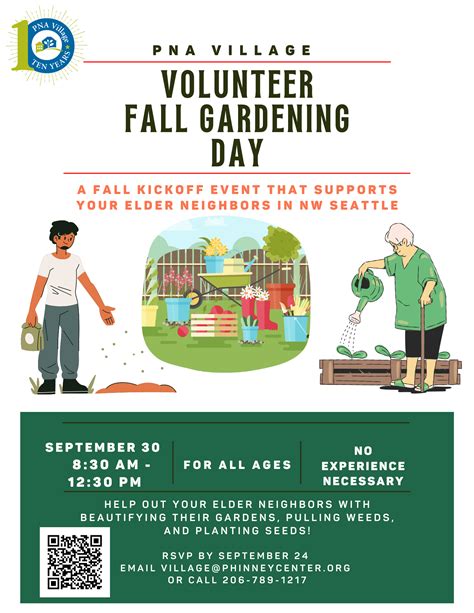 10 PNA Village TEN YEARS

PNA VILLAGE

VOLUNTEER FALL GARDENING DAY

A FALL KICKOFF EVENT THAT SUPPORTS YOUR ELDER NEIGHBORS IN NW SEATTLE

SEPTEMBER 30
8:30 AM - 12:30 PM

FOR ALL AGES

NO EXPERIENCE NECESSARY

HELP OUT YOUR ELDER NEIGHBORS WITH BEAUTIFYING THEIR GARDENS, PULLING WEEDS, AND PLANTING SEEDS!

RSVP BY SEPTEMBER 24
EMAIL VILLAGE@PHINNEYCENTER.ORG
OR CALL 206-789-1217